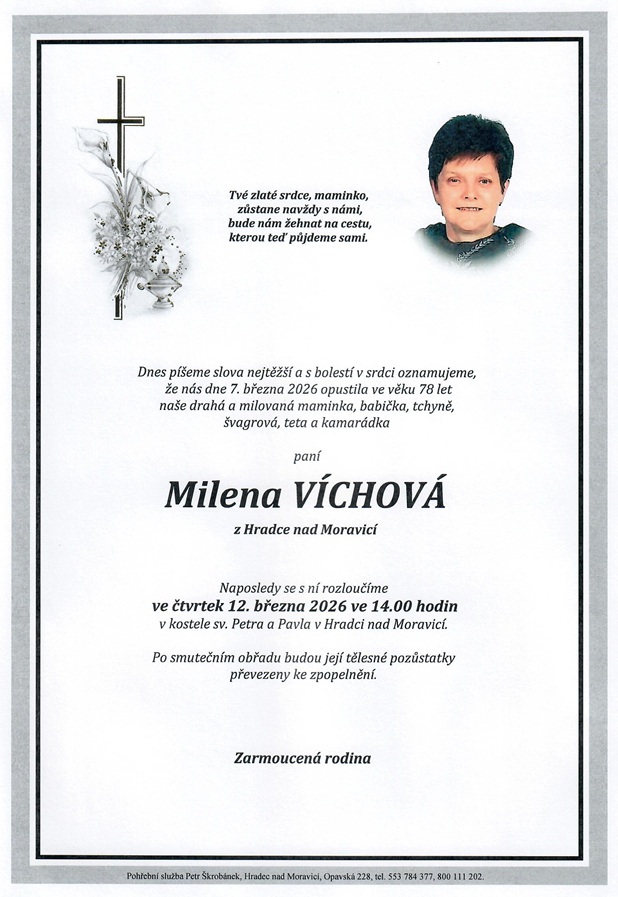 Tvé zlaté srdce, maminko,
zůstane navždy s námi,
bude nám žehnat na cestu,
kterou teď půjdeme sami.

Dnes píšeme slova nejtěžší a s bolestí v srdci oznamujeme, že nás dne 7. března 2026 opustila ve věku 78 let naše drahá a milovaná maminka, babička, tchyně, švagrová, teta a kamarádka

paní

Milena VÍCHOVÁ

z Hradce nad Moravicí

Naposledy se s ní rozloučíme
ve čtvrtek 12. března 2026 ve 14.00 hodin
v kostele sv. Petra a Pavla v Hradci nad Moravicí.

Po smutečním obřadu budou její tělesné pozůstatky převezeny ke zpopelnění.

Zarmoucená rodina

Pohřební služba Petr Škrobánek, Hradec nad Moravicí, Opavská 228, tel. 553 784 377, 800 111 202.